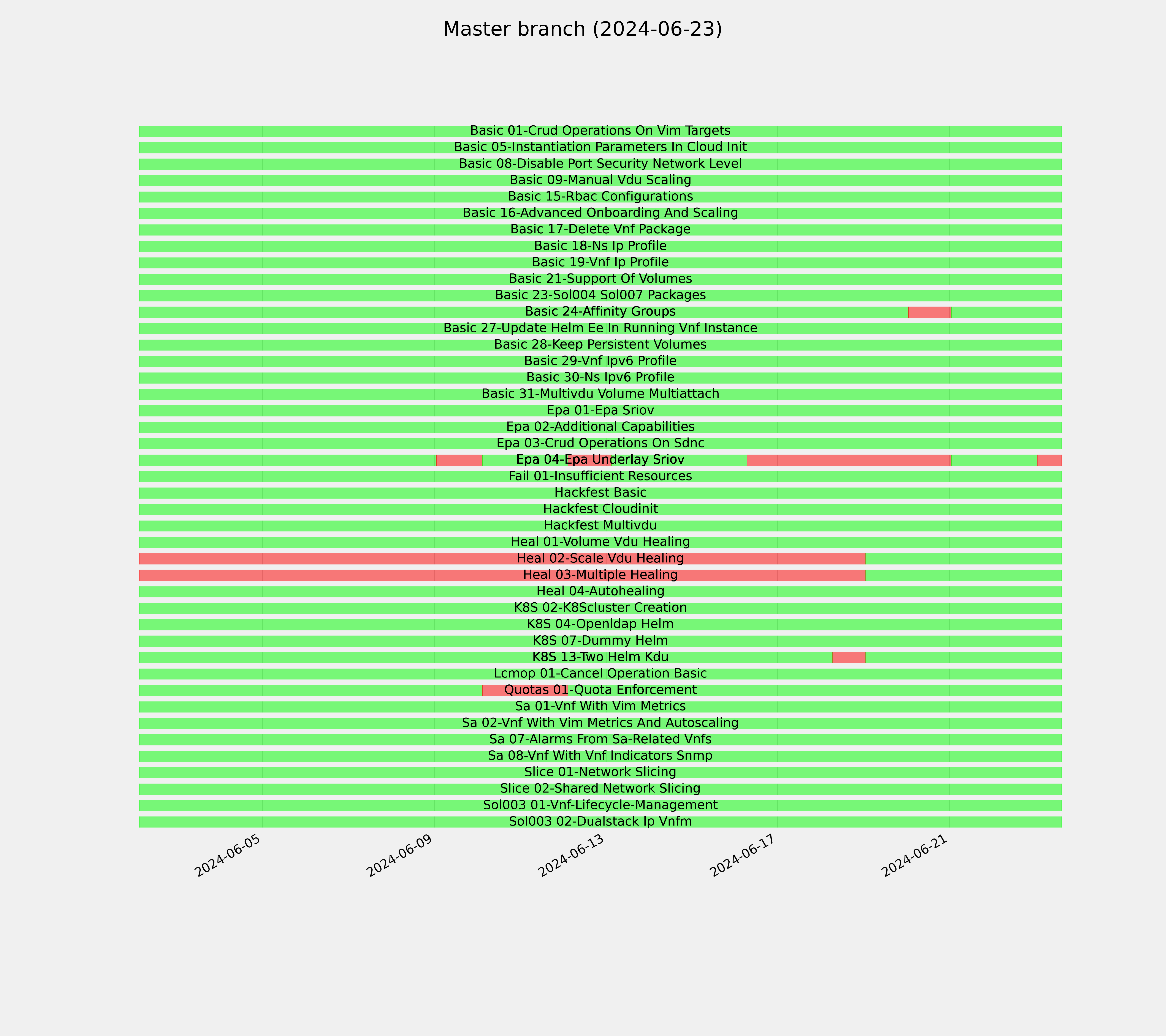 Master branch (2024-06-23)

Basic 01-Crud Operations On Vim Targets
Basic 05-Instantiation Parameters In Cloud Init
Basic 08-Disable Port Security Network Level
Basic 09-Manual Vdu Scaling
Basic 15-Rbac Configurations
Basic 16-Advanced Onboarding And Scaling
Basic 17-Delete Vnf Package
Basic 18-Ns Ip Profile
Basic 19-Vnf Ip Profile
Basic 21-Support Of Volumes
Basic 23-Sol004 Sol007 Packages
Basic 24-Affinity Groups
Basic 27-Update Helm Ee In Running Vnf Instance
Basic 28-Keep Persistent Volumes
Basic 29-Vnf Ipv6 Profile
Basic 30-Ns Ipv6 Profile
Basic 31-Multivdu Volume Multiattach
Epa 01-Epa Sriov
Epa 02-Additional Capabilities
Epa 03-Crud Operations On Sdnc
Epa 04-Epa Underlay Sriov
Fail 01-Insufficient Resources
Hackfest Basic
Hackfest Cloudinit
Hackfest Multivdu
Heal 01-Volume Vdu Healing
Heal 02-Scale Vdu Healing
Heal 03-Multiple Healing
Heal 04-Autohealing
K8S 02-K8Scluster Creation
K8S 04-Openldap Helm
K8S 07-Dummy Helm
K8S 13-Two Helm Kdu
Lcmop 01-Cancel Operation Basic
Quotas 01-Quota Enforcement
Sa 01-Vnf With Vim Metrics
Sa 02-Vnf With Vim Metrics And Autoscaling
Sa 07-Alarms From Sa-Related Vnfs
Sa 08-Vnf With Vnf Indicators Snmp
Slice 01-Network Slicing
Slice 02-Shared Network Slicing
Sol003 01-Vnf-Lifecycle-Management
Sol003 02-Dualstack Ip Vnfm

2024-06-05
2024-06-09
2024-06-13
2024-06-17
2024-06-21